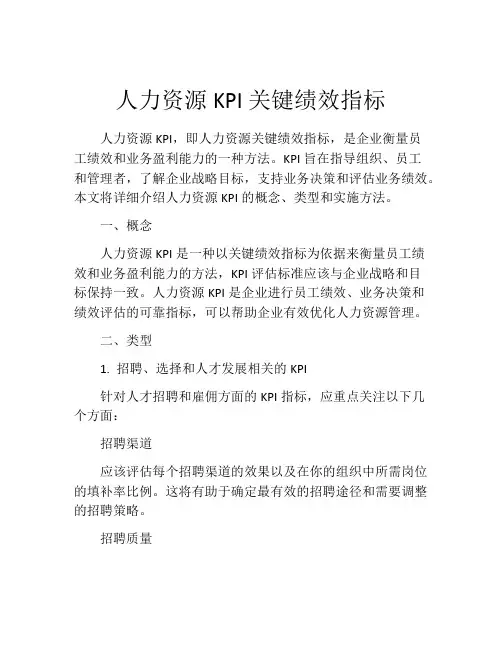 人力资源 KPI 关键绩效指标

人力资源 KPI，即人力资源关键绩效指标，是企业衡量员工绩效和业务盈利能力的一种方法。KPI 旨在指导组织、员工和管理者，了解企业战略目标，支持业务决策和评估业务绩效。本文将详细介绍人力资源 KPI 的概念、类型和实施方法。

一、概念

人力资源 KPI 是一种以关键绩效指标为依据来衡量员工绩效和业务盈利能力的方法，KPI 评估标准应该与企业战略和目标保持一致。人力资源 KPI 是企业进行员工绩效、业务决策和绩效评估的可靠指标，可以帮助企业有效优化人力资源管理。

二、类型

1. 招聘、选择和人才发展相关的 KPI

针对人才招聘和雇佣方面的 KPI 指标，应重点关注以下几个方面：

招聘渠道

应该评估每个招聘渠道的效果以及在你的组织中所需岗位的填补率比例。这将有助于确定最有效的招聘途径和需要调整的招聘策略。

招聘质量